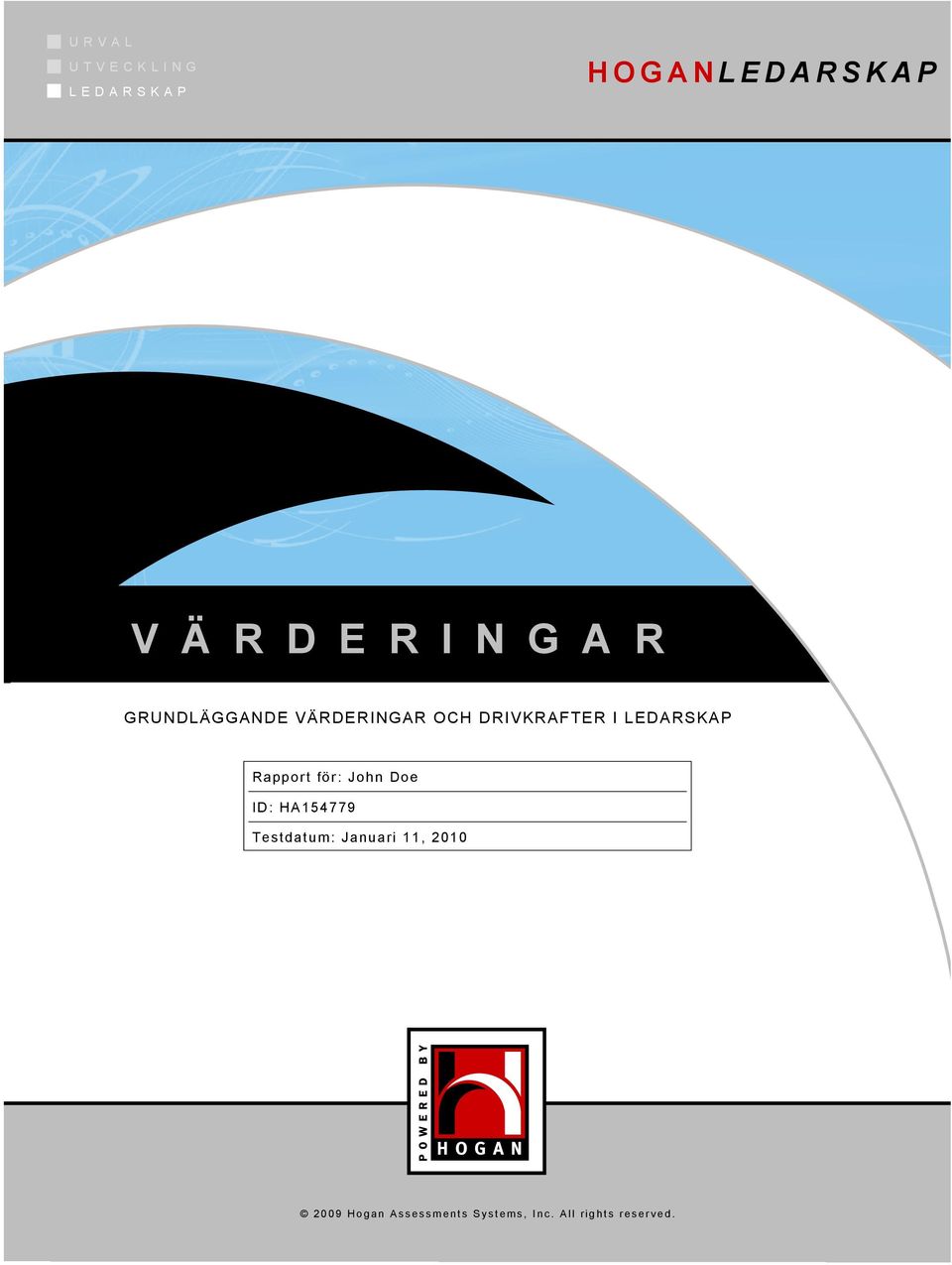 URVAL
UTVECKLING
LEDARSKAP

HOGANLEDARSKAP

VÄRDERINGAR

GRUNDLÄGGANDE VÄRDERINGAR OCH DRIVKRAFTER I LEDARSKAP

Rapport för: John Doe

ID: HA154779

Testdatum: Januari 11, 2010

POWERED BY

HOGAN

© 2009 Hogan Assessments Systems, Inc. All rights reserved.